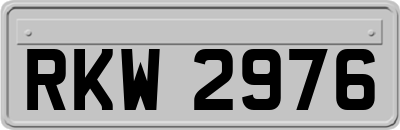 RKW 2976